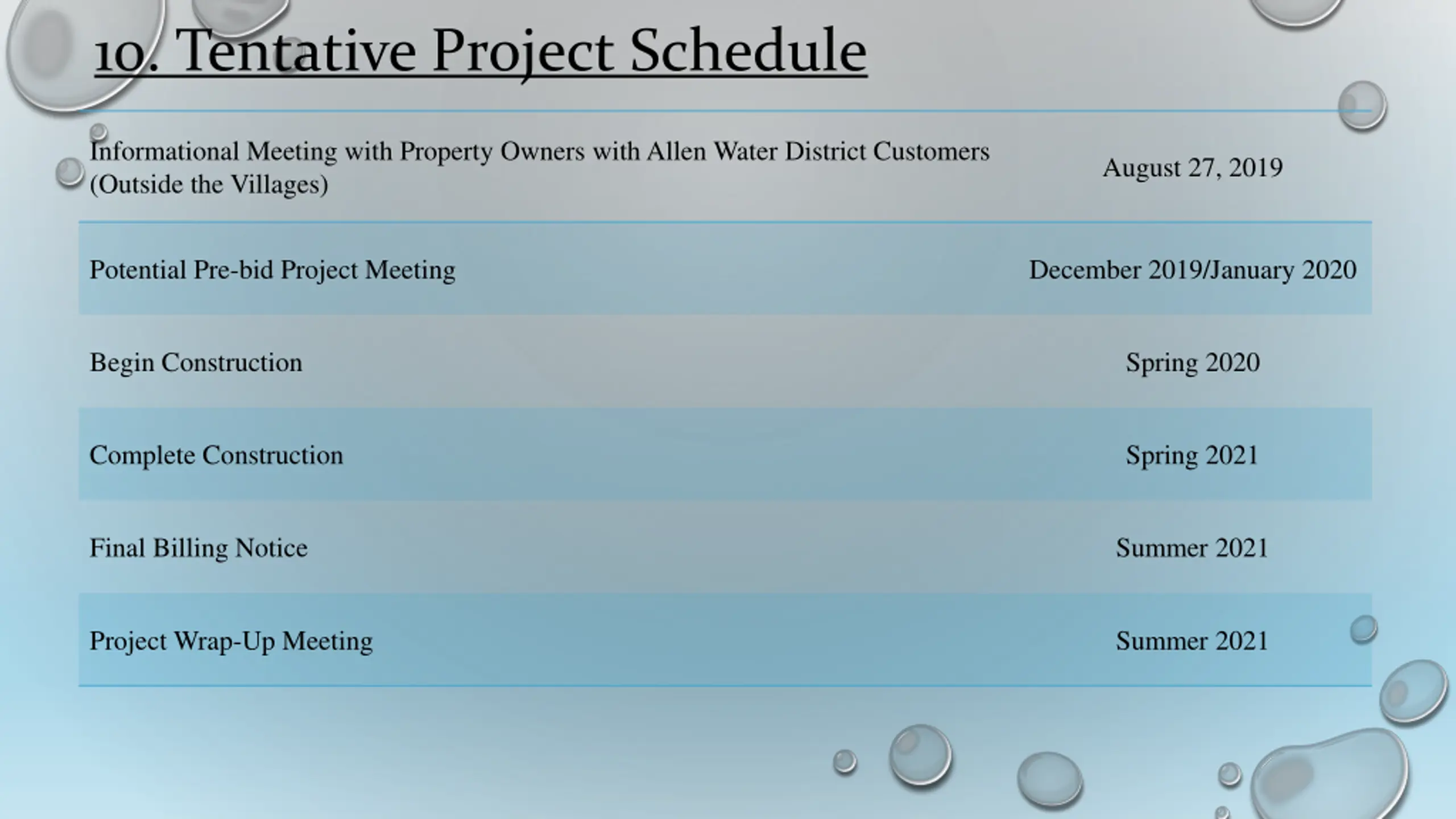 10. Tentative Project Schedule

| | |
|---|---|
| Informational Meeting with Property Owners with Allen Water District Customers (Outside the Villages) | August 27, 2019 |
| Potential Pre-bid Project Meeting | December 2019/January 2020 |
| Begin Construction | Spring 2020 |
| Complete Construction | Spring 2021 |
| Final Billing Notice | Summer 2021 |
| Project Wrap-Up Meeting | Summer 2021 |